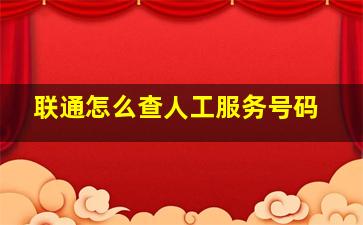 联通怎么查人工服务号码